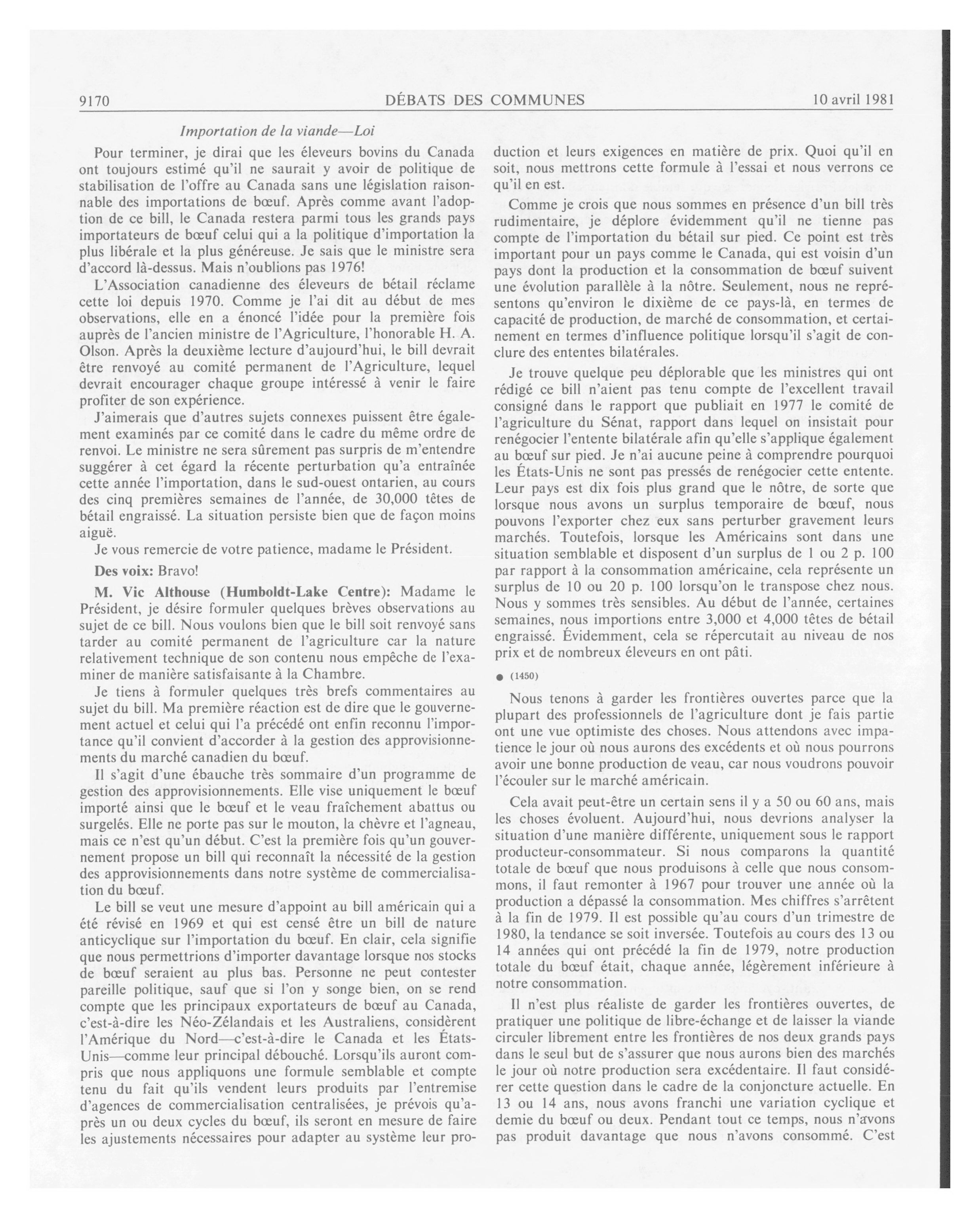 9170 DÉBATS DES COMMUNES 10 avril 1981

Importation de la viande—Loi

Pour terminer, je dirai que les éleveurs bovins du Canada ont toujours estimé qu'il ne saurait y avoir de politique de stabilisation de l'offre au Canada sans une législation raisonnable des importations de bœuf. Après comme avant l'adoption de ce bill, le Canada restera parmi tous les grands pays importateurs de bœuf celui qui a la politique d'importation la plus libérale et la plus généreuse. Je sais que le ministre sera d'accord là-dessus. Mais n'oublions pas 1976!

L'Association canadienne des éleveurs de bétail réclame cette loi depuis 1970. Comme je l'ai dit au début de mes observations, elle en a énoncé l'idée pour la première fois auprès de l'ancien ministre de l'Agriculture, l'honorable H. A. Olson. Après la deuxième lecture d'aujourd'hui, le bill devrait être renvoyé au comité permanent de l'Agriculture, lequel devrait encourager chaque groupe intéressé à venir le faire profiter de son expérience.

J'aimerais que d'autres sujets connexes puissent être également examinés par ce comité dans le cadre du même ordre de renvoi. Le ministre ne sera sûrement pas surpris de m'entendre suggérer à cet égard la récente perturbation qu'a entraînée cette année l'importation, dans le sud-ouest ontarien, au cours des cinq premières semaines de l'année, de 30,000 têtes de bétail engraissé. La situation persiste bien que de façon moins aiguë.

Je vous remercie de votre patience, madame le Président.

Des voix: Bravo!

M. Vic Althouse (Humboldt-Lake Centre): Madame le Président, je désire formuler quelques brèves observations au sujet de ce bill. Nous voulons bien que le bill soit renvoyé sans tarder au comité permanent de l'agriculture car la nature relativement technique de son contenu nous empêche de l'examiner de manière satisfaisante à la Chambre.

Je tiens à formuler quelques très brefs commentaires au sujet du bill. Ma première réaction est de dire que le gouvernement actuel et celui qui l'a précédé ont enfin reconnu l'importance qu'il convient d'accorder à la gestion des approvisionnements du marché canadien du bœuf.

Il s'agit d'une ébauche très sommaire d'un programme de gestion des approvisionnements. Elle vise uniquement le bœuf importé ainsi que le bœuf et le veau fraîchement abattus ou surgelés. Elle ne porte pas sur le mouton, la chèvre et l'agneau, mais ce n'est qu'un début. C'est la première fois qu'un gouvernement propose un bill qui reconnaît la nécessité de la gestion des approvisionnements dans notre système de commercialisation du bœuf.

Le bill se veut une mesure d'appoint au bill américain qui a été révisé en 1969 et qui est censé être un bill de nature anticyclique sur l'importation du bœuf. En clair, cela signifie que nous permettrions d'importer davantage lorsque nos stocks de bœuf seraient au plus bas. Personne ne peut contester pareille politique, sauf que si l'on y songe bien, on se rend compte que les principaux exportateurs de bœuf au Canada, c'est-à-dire les Néo-Zélandais et les Australiens, considèrent l'Amérique du Nord—c'est-à-dire le Canada et les États-Unis—comme leur principal débouché. Lorsqu'ils auront compris que nous appliquons une formule semblable et compte tenu du fait qu'ils vendent leurs produits par l'entremise d'agences de commercialisation centralisées, je prévois qu'après un ou deux cycles du bœuf, ils seront en mesure de faire les ajustements nécessaires pour adapter au système leur production et leurs exigences en matière de prix. Quoi qu'il en soit, nous mettrons cette formule à l'essai et nous verrons ce qu'il en est.

Comme je crois que nous sommes en présence d'un bill très rudimentaire, je déplore évidemment qu'il ne tienne pas compte de l'importation du bétail sur pied. Ce point est très important pour un pays comme le Canada, qui est voisin d'un pays dont la production et la consommation de bœuf suivent une évolution parallèle à la nôtre. Seulement, nous ne représentons qu'environ le dixième de ce pays-là, en termes de capacité de production, de marché de consommation, et certainement en termes d'influence politique lorsqu'il s'agit de conclure des ententes bilatérales.

Je trouve quelque peu déplorable que les ministres qui ont rédigé ce bill n'aient pas tenu compte de l'excellent travail consigné dans le rapport que publiait en 1977 le comité de l'agriculture du Sénat, rapport dans lequel on insistait pour renégocier l'entente bilatérale afin qu'elle s'applique également au bœuf sur pied. Je n'ai aucune peine à comprendre pourquoi les États-Unis ne sont pas pressés de renégocier cette entente. Leur pays est dix fois plus grand que le nôtre, de sorte que lorsque nous avons un surplus temporaire de bœuf, nous pouvons l'exporter chez eux sans perturber gravement leurs marchés. Toutefois, lorsque les Américains sont dans une situation semblable et disposent d'un surplus de 1 ou 2 p. 100 par rapport à la consommation américaine, cela représente un surplus de 10 ou 20 p. 100 lorsqu'on le transpose chez nous. Nous y sommes très sensibles. Au début de l'année, certaines semaines, nous importions entre 3,000 et 4,000 têtes de bétail engraissé. Évidemment, cela se répercutait au niveau de nos prix et de nombreux éleveurs en ont pâti.

● (1450)

Nous tenons à garder les frontières ouvertes parce que la plupart des professionnels de l'agriculture dont je fais partie ont une vue optimiste des choses. Nous attendons avec impatience le jour où nous aurons des excédents et où nous pourrons avoir une bonne production de veau, car nous voudrons pouvoir l'écouler sur le marché américain.

Cela avait peut-être un certain sens il y a 50 ou 60 ans, mais les choses évoluent. Aujourd'hui, nous devrions analyser la situation d'une manière différente, uniquement sous le rapport producteur-consommateur. Si nous comparons la quantité totale de bœuf que nous produisons à celle que nous consommons, il faut remonter à 1967 pour trouver une année où la production a dépassé la consommation. Mes chiffres s'arrêtent à la fin de 1979. Il est possible qu'au cours d'un trimestre de 1980, la tendance se soit inversée. Toutefois au cours des 13 ou 14 années qui ont précédé la fin de 1979, notre production totale du bœuf était, chaque année, légèrement inférieure à notre consommation.

Il n'est plus réaliste de garder les frontières ouvertes, de pratiquer une politique de libre-échange et de laisser la viande circuler librement entre les frontières de nos deux grands pays dans le seul but de s'assurer que nous aurons bien des marchés le jour où notre production sera excédentaire. Il faut considérer cette question dans le cadre de la conjoncture actuelle. En 13 ou 14 ans, nous avons franchi une variation cyclique et demie du bœuf ou deux. Pendant tout ce temps, nous n'avons pas produit davantage que nous n'avons consommé. C'est